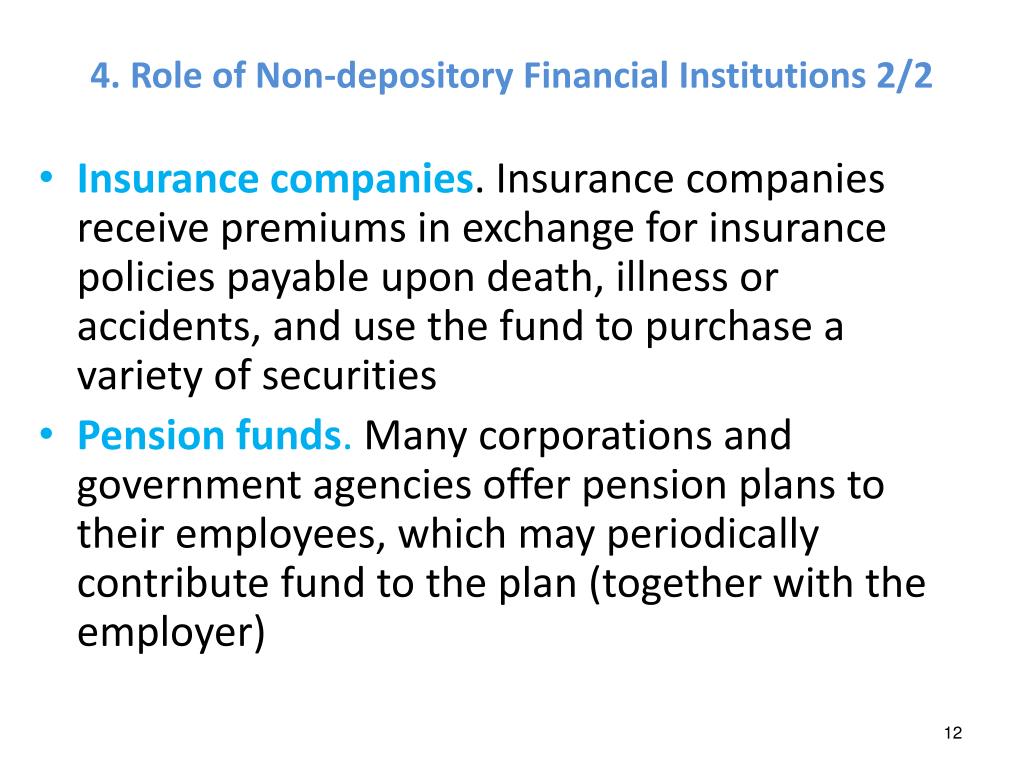 4. Role of Non-depository Financial Institutions 2/2

• Insurance companies. Insurance companies receive premiums in exchange for insurance policies payable upon death, illness or accidents, and use the fund to purchase a variety of securities

• Pension funds. Many corporations and government agencies offer pension plans to their employees, which may periodically contribute fund to the plan (together with the employer)

12